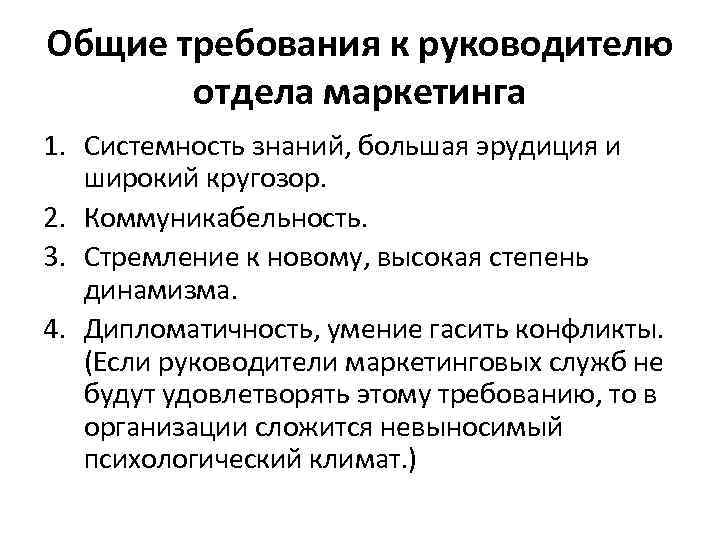 Общие требования к руководителю отдела маркетинга

1. Системность знаний, большая эрудиция и широкий кругозор.
2. Коммуникабельность.
3. Стремление к новому, высокая степень динамизма.
4. Дипломатичность, умение гасить конфликты. (Если руководители маркетинговых служб не будут удовлетворять этому требованию, то в организации сложится невыносимый психологический климат.)